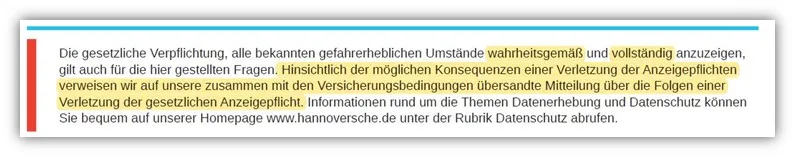 Die gesetzliche Verpflichtung, alle bekannten gefahrerheblichen Umstände wahrheitsgemäß und vollständig anzuzeigen, gilt auch für die hier gestellten Fragen. Hinsichtlich der möglichen Konsequenzen einer Verletzung der Anzeigepflichten verweisen wir auf unsere zusammen mit den Versicherungsbedingungen übersandte Mitteilung über die Folgen einer Verletzung der gesetzlichen Anzeigepflicht. Informationen rund um die Themen Datenerhebung und Datenschutz können Sie bequem auf unserer Homepage www.hannoversche.de unter der Rubrik Datenschutz abrufen.